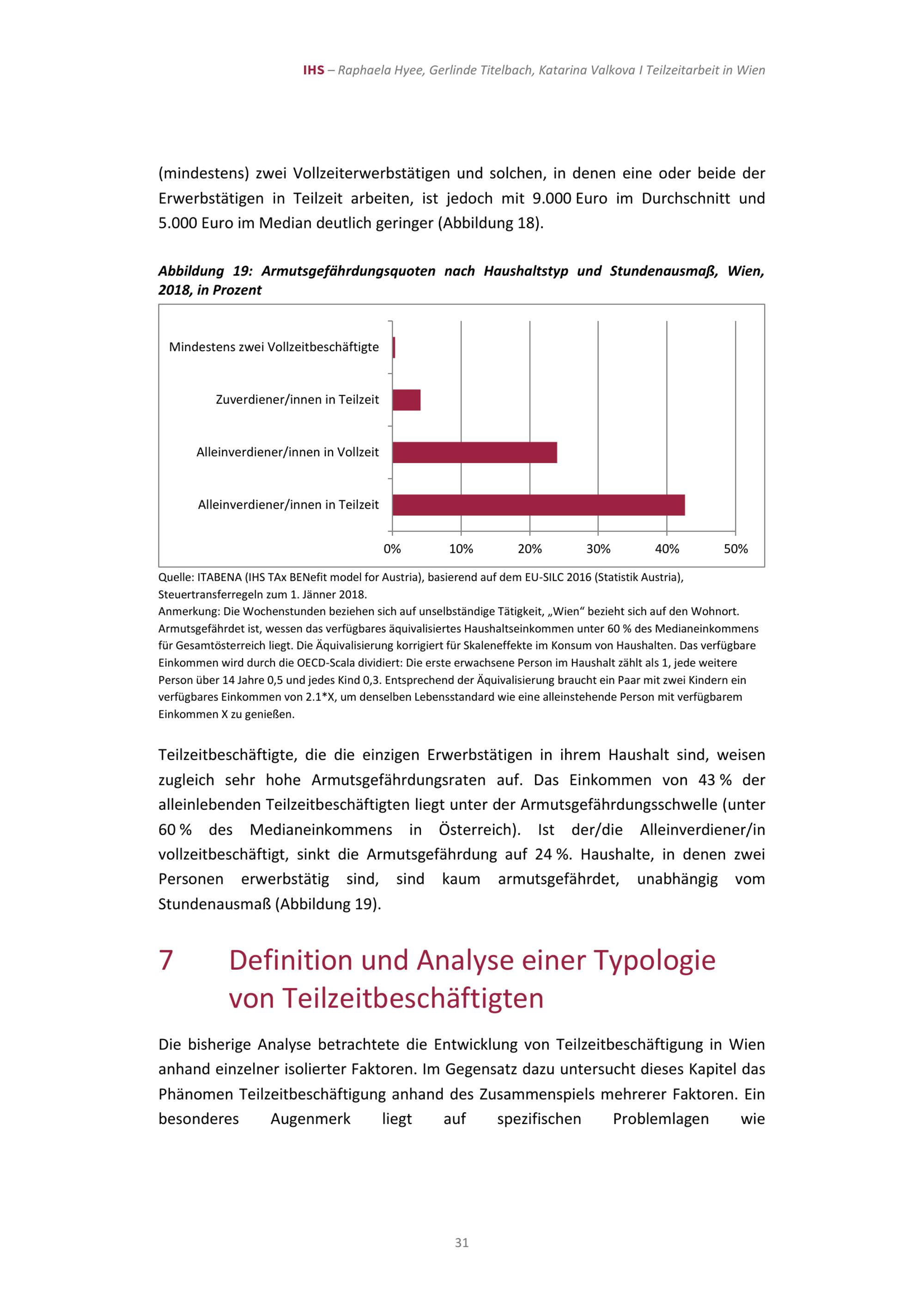 IHS – Raphaela Hyee, Gerlinde Titelbach, Katarina Valkova I Teilzeitarbeit in Wien

(mindestens) zwei Vollzeiterwerbstätigen und solchen, in denen eine oder beide der Erwerbstätigen in Teilzeit arbeiten, ist jedoch mit 9.000 Euro im Durchschnitt und 5.000 Euro im Median deutlich geringer (Abbildung 18).

Abbildung 19: Armutsgefährdungsquoten nach Haushaltstyp und Stundenausmaß, Wien, 2018, in Prozent

Mindestens zwei Vollzeitbeschäftigte
Zuverdiener/innen in Teilzeit
Alleinverdiener/innen in Vollzeit
Alleinverdiener/innen in Teilzeit
0%
10%
20%
30%
40%
50%

Quelle: ITABENA (IHS TAx BENefit model for Austria), basierend auf dem EU-SILC 2016 (Statistik Austria), Steuertransferregeln zum 1. Jänner 2018.
Anmerkung: Die Wochenstunden beziehen sich auf unselbständige Tätigkeit, „Wien“ bezieht sich auf den Wohnort. Armutsgefährdet ist, wessen das verfügbares äquivalisiertes Haushaltseinkommen unter 60 % des Medianeinkommens für Gesamtösterreich liegt. Die Äquivalisierung korrigiert für Skaleneffekte im Konsum von Haushalten. Das verfügbare Einkommen wird durch die OECD-Scala dividiert: Die erste erwachsene Person im Haushalt zählt als 1, jede weitere Person über 14 Jahre 0,5 und jedes Kind 0,3. Entsprechend der Äquivalisierung braucht ein Paar mit zwei Kindern ein verfügbares Einkommen von 2.1*X, um denselben Lebensstandard wie eine alleinstehende Person mit verfügbarem Einkommen X zu genießen.

Teilzeitbeschäftigte, die die einzigen Erwerbstätigen in ihrem Haushalt sind, weisen zugleich sehr hohe Armutsgefährdungsraten auf. Das Einkommen von 43 % der alleinlebenden Teilzeitbeschäftigten liegt unter der Armutsgefährdungsschwelle (unter 60 % des Medianeinkommens in Österreich). Ist der/die Alleinverdiener/in vollzeitbeschäftigt, sinkt die Armutsgefährdung auf 24 %. Haushalte, in denen zwei Personen erwerbstätig sind, sind kaum armutsgefährdet, unabhängig vom Stundenausmaß (Abbildung 19).

7 Definition und Analyse einer Typologie von Teilzeitbeschäftigten

Die bisherige Analyse betrachtete die Entwicklung von Teilzeitbeschäftigung in Wien anhand einzelner isolierter Faktoren. Im Gegensatz dazu untersucht dieses Kapitel das Phänomen Teilzeitbeschäftigung anhand des Zusammenspiels mehrerer Faktoren. Ein besonderes Augenmerk liegt auf spezifischen Problemlagen wie

31